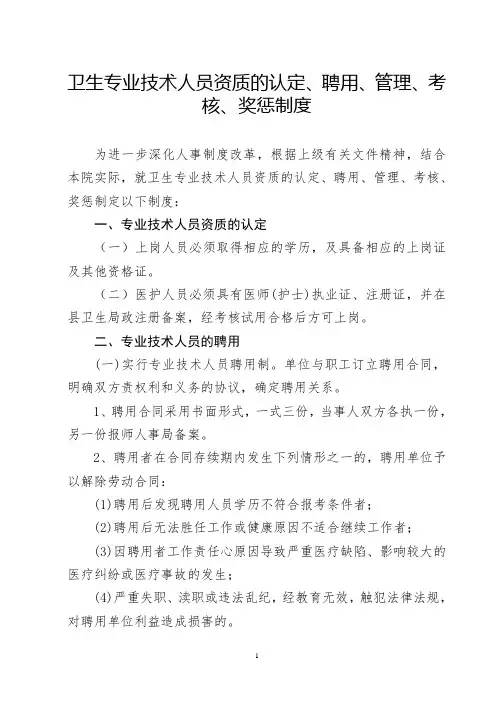 卫生专业技术人员资质的认定、聘用、管理、考核、奖惩制度

为进一步深化人事制度改革，根据上级有关文件精神，结合本院实际，就卫生专业技术人员资质的认定、聘用、管理、考核、奖惩制定以下制度：

一、专业技术人员资质的认定

（一）上岗人员必须取得相应的学历，及具备相应的上岗证及其他资格证。

（二）医护人员必须具有医师（护士）执业证、注册证，并在县卫生局政注册备案，经考核试用合格后方可上岗。

二、专业技术人员的聘用

（一）实行专业技术人员聘用制。单位与职工订立聘用合同，明确双方责权利和义务的协议，确定聘用关系。

1、聘用合同采用书面形式，一式三份，当事人双方各执一份，另一份报师人事局备案。

2、聘用者在合同存续期内发生下列情形之一的，聘用单位予以解除劳动合同：

(1)聘用后发现聘用人员学历不符合报考条件者；

(2)聘用后无法胜任工作或健康原因不适合继续工作者；

(3)因聘用者工作责任心原因导致严重医疗缺陷、影响较大的医疗纠纷或医疗事故的发生；

(4)严重失职、渎职或违法乱纪，经教育无效，触犯法律法规，对聘用单位利益造成损害的。

1